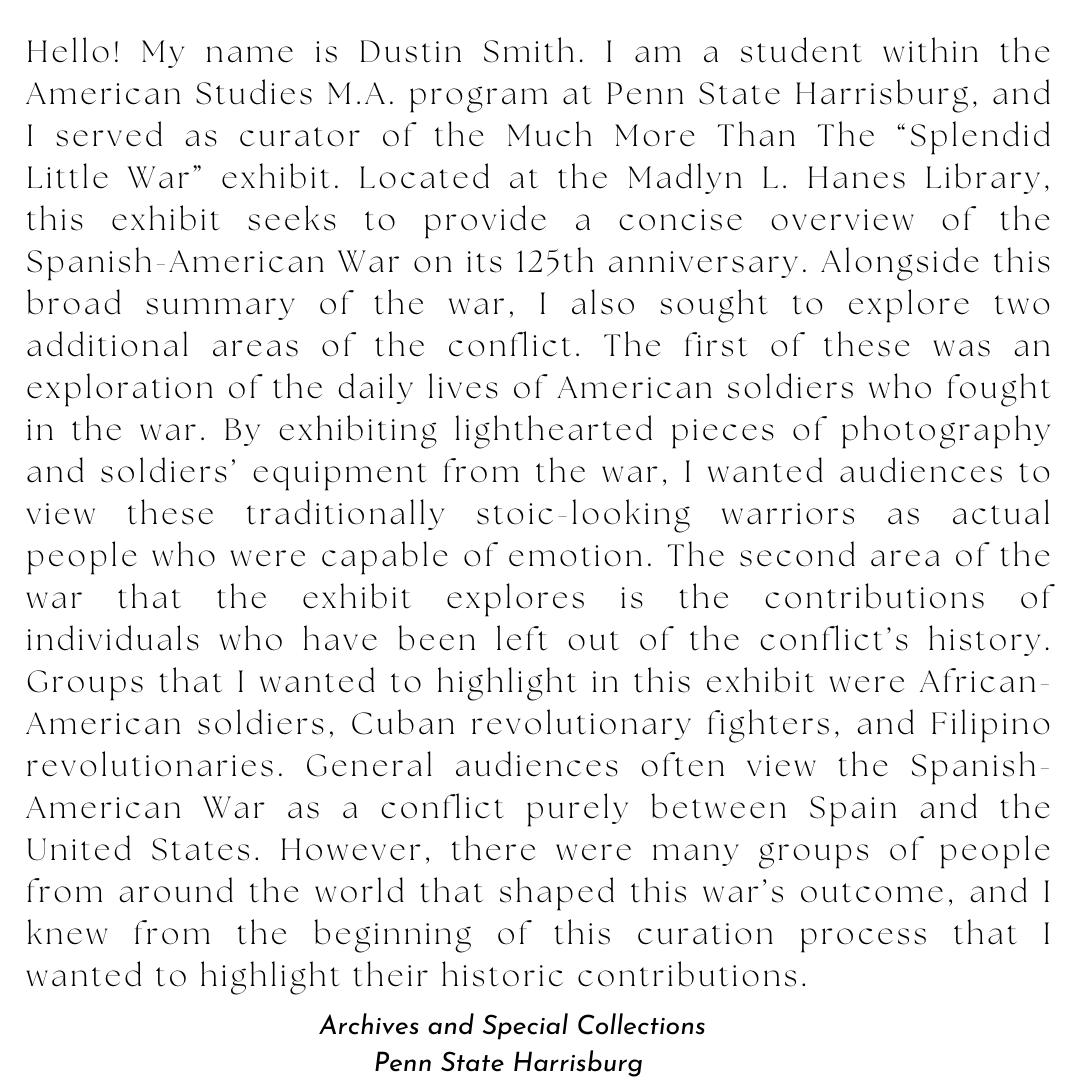 Hello! My name is Dustin Smith. I am a student within the American Studies M.A. program at Penn State Harrisburg, and I served as curator of the Much More Than The "Splendid Little War" exhibit. Located at the Madlyn L. Hanes Library, this exhibit seeks to provide a concise overview of the Spanish-American War on its 125th anniversary. Alongside this broad summary of the war, I also sought to explore two additional areas of the conflict. The first of these was an exploration of the daily lives of American soldiers who fought in the war. By exhibiting lighthearted pieces of photography and soldiers' equipment from the war, I wanted audiences to view these traditionally stoic-looking warriors as actual people who were capable of emotion. The second area of the war that the exhibit explores is the contributions of individuals who have been left out of the conflict's history. Groups that I wanted to highlight in this exhibit were African-American soldiers, Cuban revolutionary fighters, and Filipino revolutionaries. General audiences often view the Spanish-American War as a conflict purely between Spain and the United States. However, there were many groups of people from around the world that shaped this war's outcome, and I knew from the beginning of this curation process that I wanted to highlight their historic contributions.

Archives and Special Collections
Penn State Harrisburg